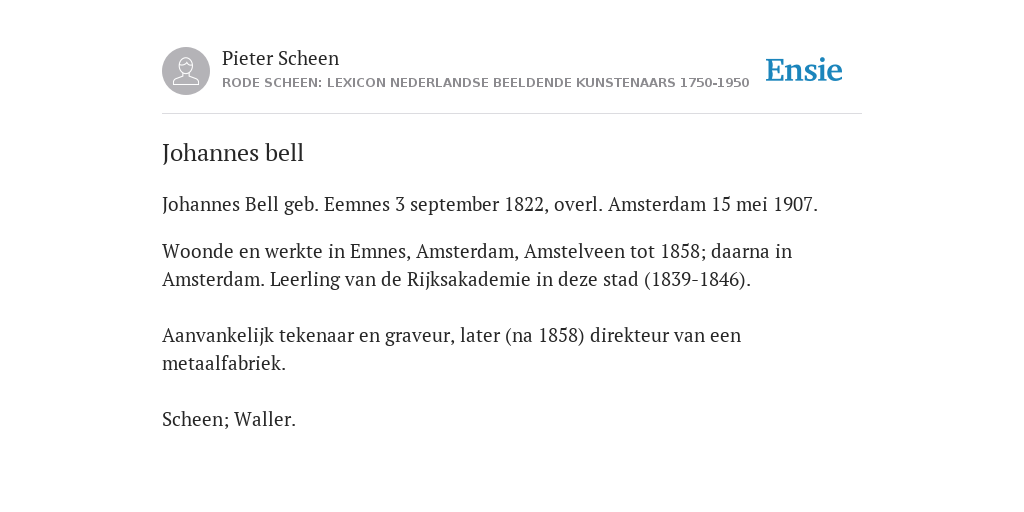 Pieter Scheen
RODE SCHEEN: LEXICON NEDERLANDSE BEELDENDE KUNSTENAARS 1750-1950

Ensie

Johannes bell

Johannes Bell geb. Eemnes 3 september 1822, overl. Amsterdam 15 mei 1907.

Woonde en werkte in Emnes, Amsterdam, Amstelveen tot 1858; daarna in Amsterdam. Leerling van de Rijksakademie in deze stad (1839-1846).

Aanvankelijk tekenaar en graveur, later (na 1858) direkteur van een metaalfabriek.

Scheen; Waller.